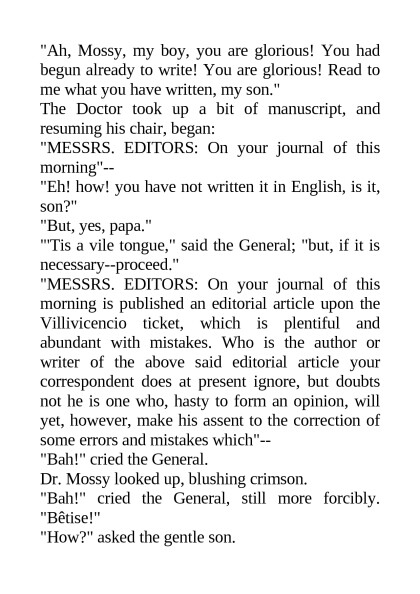 "Ah, Mossy, my boy, you are glorious! You had begun already to write! You are glorious! Read to me what you have written, my son."

The Doctor took up a bit of manuscript, and resuming his chair, began:

"MESSRS. EDITORS: On your journal of this morning"--

"Eh! how! you have not written it in English, is it, son?"

"But, yes, papa."

"'Tis a vile tongue," said the General; "but, if it is necessary--proceed."

"MESSRS. EDITORS: On your journal of this morning is published an editorial article upon the Villivicencio ticket, which is plentiful and abundant with mistakes. Who is the author or writer of the above said editorial article your correspondent does at present ignore, but doubts not he is one who, hasty to form an opinion, will yet, however, make his assent to the correction of some errors and mistakes which"--

"Bah!" cried the General.

Dr. Mossy looked up, blushing crimson.

"Bah!" cried the General, still more forcibly. "Bêtise!"

"How?" asked the gentle son.